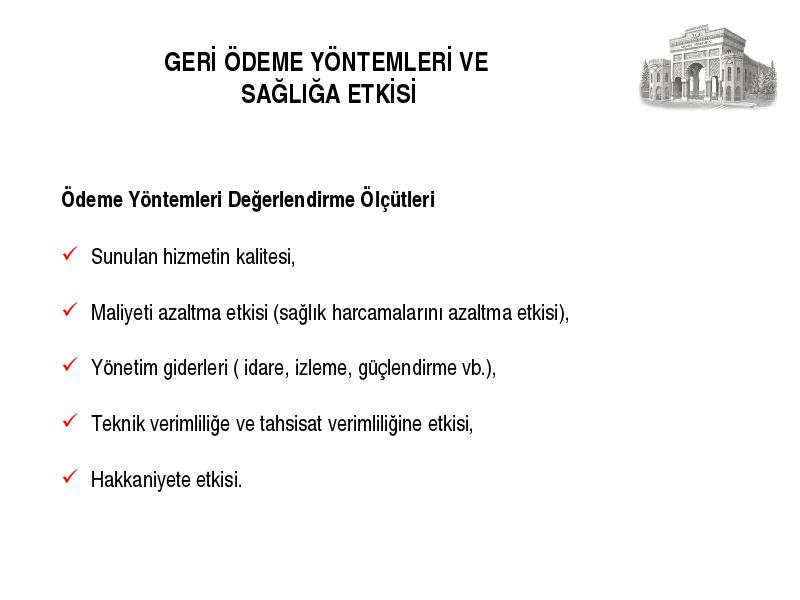 GERİ ÖDEME YÖNTEMLERİ VE SAĞLIĞA ETKİSİ

Ödeme Yöntemleri Değerlendirme Ölçütleri

✓ Sunulan hizmetin kalitesi,

✓ Maliyeti azaltma etkisi (sağlık harcamalarını azaltma etkisi),

✓ Yönetim giderleri ( idare, izleme, güçlendirme vb.),

✓ Teknik verimliliğe ve tahsisat verimliliğine etkisi,

✓ Hakkaniyete etkisi.